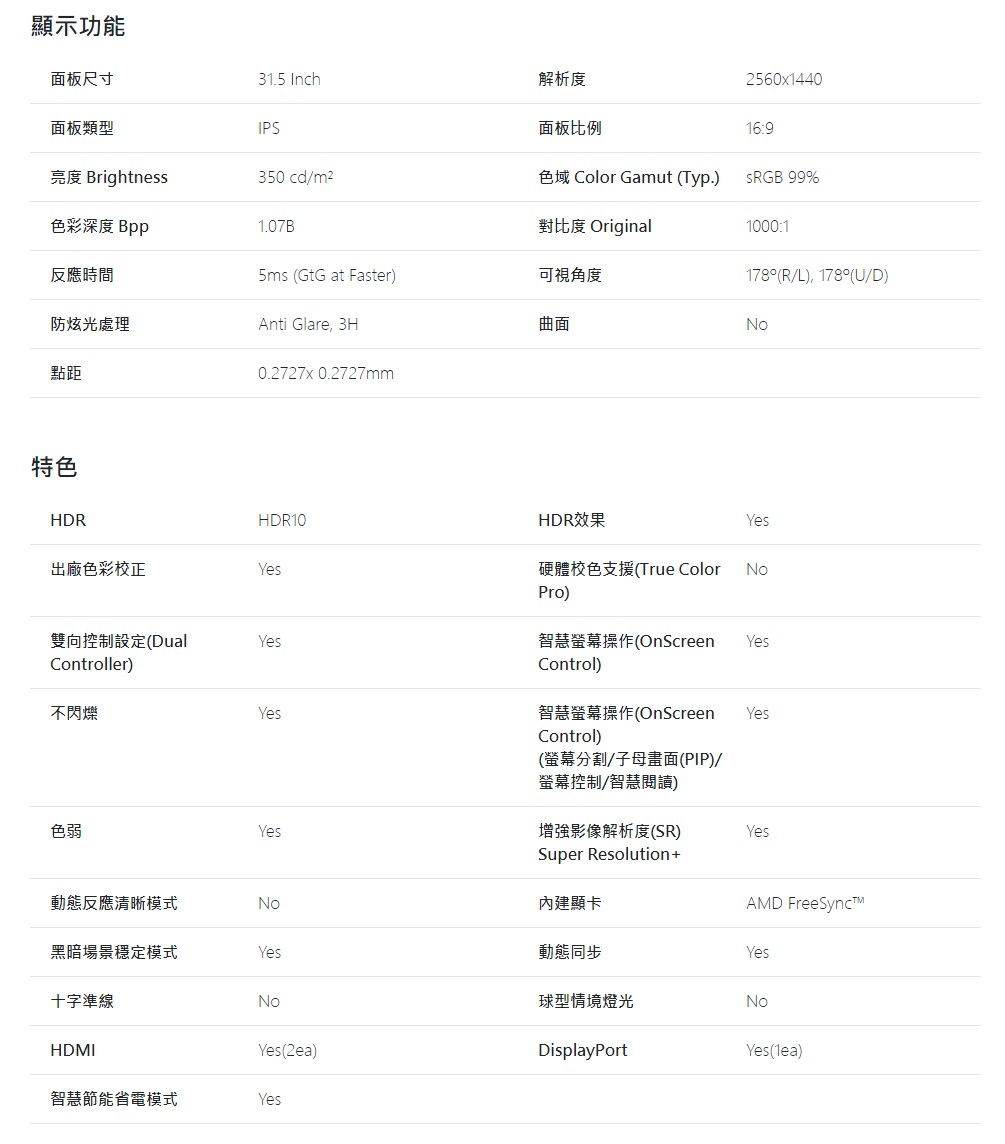 顯示功能

| 面板尺寸 | 31.5 Inch | 解析度 | 2560x1440 |
|---|---|---|---|
| 面板類型 | IPS | 面板比例 | 16:9 |
| 亮度 Brightness | 350 cd/m² | 色域 Color Gamut (Typ.) | sRGB 99% |
| 色彩深度 Bpp | 1.07B | 對比度 Original | 1000:1 |
| 反應時間 | 5ms (GtG at Faster) | 可視角度 | 178º(R/L), 178º(U/D) |
| 防炫光處理 | Anti Glare, 3H | 曲面 | No |
| 點距 | 0.2727x 0.2727mm | | |

特色

| HDR | HDR10 | HDR效果 | Yes |
|---|---|---|---|
| 出廠色彩校正 | Yes | 硬體校色支援(True Color Pro) | No |
| 雙向控制設定(Dual Controller) | Yes | 智慧螢幕操作(OnScreen Control) | Yes |
| 不閃爍 | Yes | 智慧螢幕操作(OnScreen Control) (螢幕分割/子母畫面(PIP)/螢幕控制/智慧閱讀) | Yes |
| 色弱 | Yes | 增強影像解析度(SR) Super Resolution+ | Yes |
| 動態反應清晰模式 | No | 內建顯卡 | AMD FreeSync™ |
| 黑暗場景穩定模式 | Yes | 動態同步 | Yes |
| 十字準線 | No | 球型情境燈光 | No |
| HDMI | Yes(2ea) | DisplayPort | Yes(1ea) |
| 智慧節能省電模式 | Yes | | |